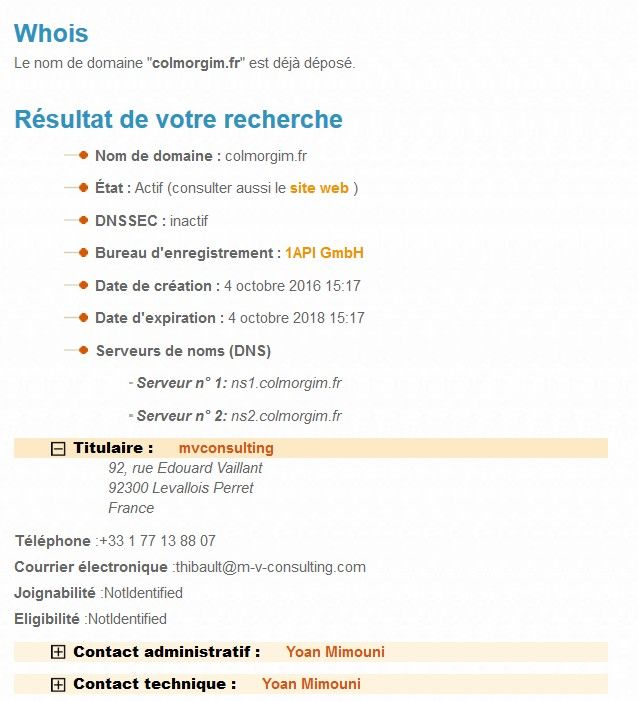 Whois

Le nom de domaine "colmorgim.fr" est déjà déposé.

Résultat de votre recherche

Nom de domaine : colmorgim.fr

État : Actif (consulter aussi le site web )

DNSSEC : inactif

Bureau d'enregistrement : 1API GmbH

Date de création : 4 octobre 2016 15:17

Date d'expiration : 4 octobre 2018 15:17

Serveurs de noms (DNS)

Serveur n° 1: ns1.colmorgim.fr

Serveur n° 2: ns2.colmorgim.fr

Titulaire : mvconsulting

92, rue Edouard Vaillant
92300 Levallois Perret
France

Téléphone :+33 1 77 13 88 07

Courrier électronique :thibault@m-v-consulting.com

Joignabilité :NotIdentified

Eligibilité :NotIdentified

Contact administratif : Yoan Mimouni

Contact technique : Yoan Mimouni